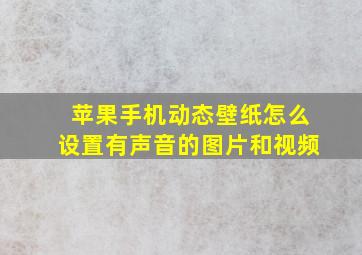 苹果手机动态壁纸怎么设置有声音的图片和视频